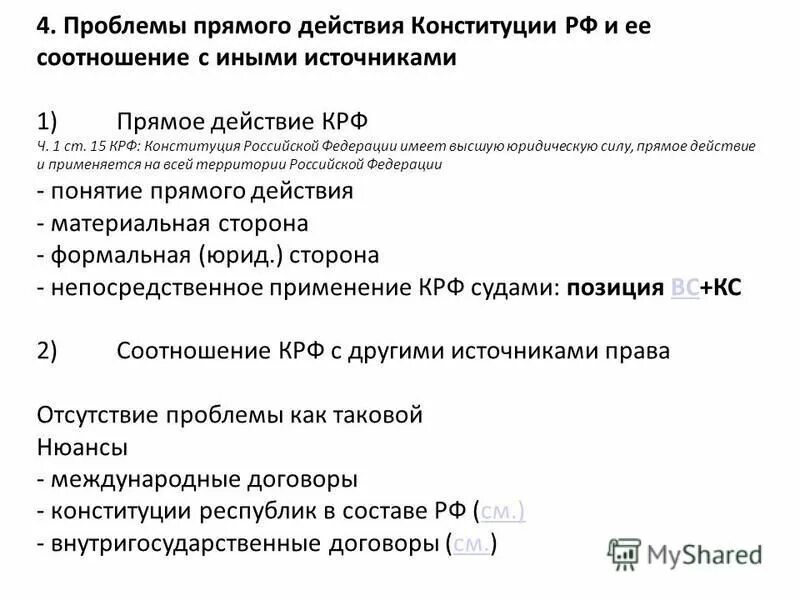 4. Проблемы прямого действия Конституции РФ и ее соотношение с иными источниками

1) Прямое действие КРФ
Ч. 1 ст. 15 КРФ: Конституция Российской Федерации имеет высшую юридическую силу, прямое действие и применяется на всей территории Российской Федерации
- понятие прямого действия
- материальная сторона
- формальная (юрид.) сторона
- непосредственное применение КРФ судами: позиция ВС+КС

2) Соотношение КРФ с другими источниками права

Отсутствие проблемы как таковой
Нюансы
- международные договоры
- конституции республик в составе РФ (см.)
- внутригосударственные договоры (см.)

MyShared